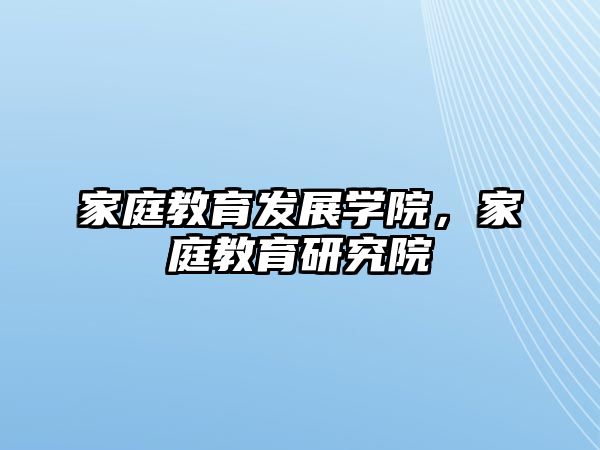 家庭教育发展学院，家庭教育研究院